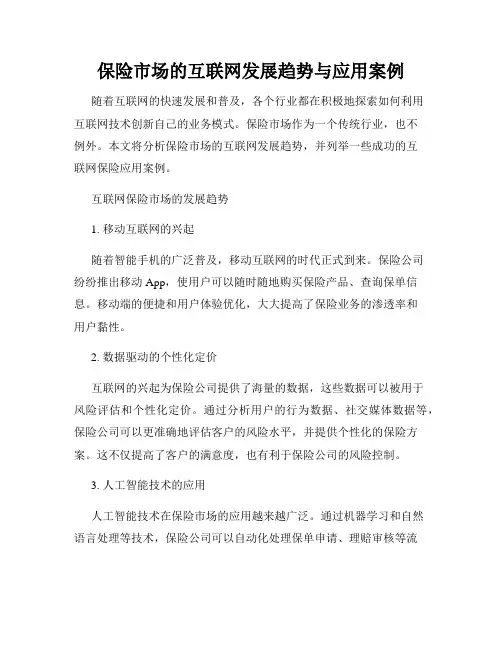 保险市场的互联网发展趋势与应用案例

随着互联网的快速发展和普及，各个行业都在积极地探索如何利用互联网技术创新自己的业务模式。保险市场作为一个传统行业，也不例外。本文将分析保险市场的互联网发展趋势，并列举一些成功的互联网保险应用案例。

互联网保险市场的发展趋势

1. 移动互联网的兴起

随着智能手机的广泛普及，移动互联网的时代正式到来。保险公司纷纷推出移动 App，使用户可以随时随地购买保险产品、查询保单信息。移动端的便捷和用户体验优化，大大提高了保险业务的渗透率和用户黏性。

2. 数据驱动的个性化定价

互联网的兴起为保险公司提供了海量的数据，这些数据可以被用于风险评估和个性化定价。通过分析用户的行为数据、社交媒体数据等，保险公司可以更准确地评估客户的风险水平，并提供个性化的保险方案。这不仅提高了客户的满意度，也有利于保险公司的风险控制。

3. 人工智能技术的应用

人工智能技术在保险市场的应用越来越广泛。通过机器学习和自然语言处理等技术，保险公司可以自动化处理保单申请、理赔审核等流